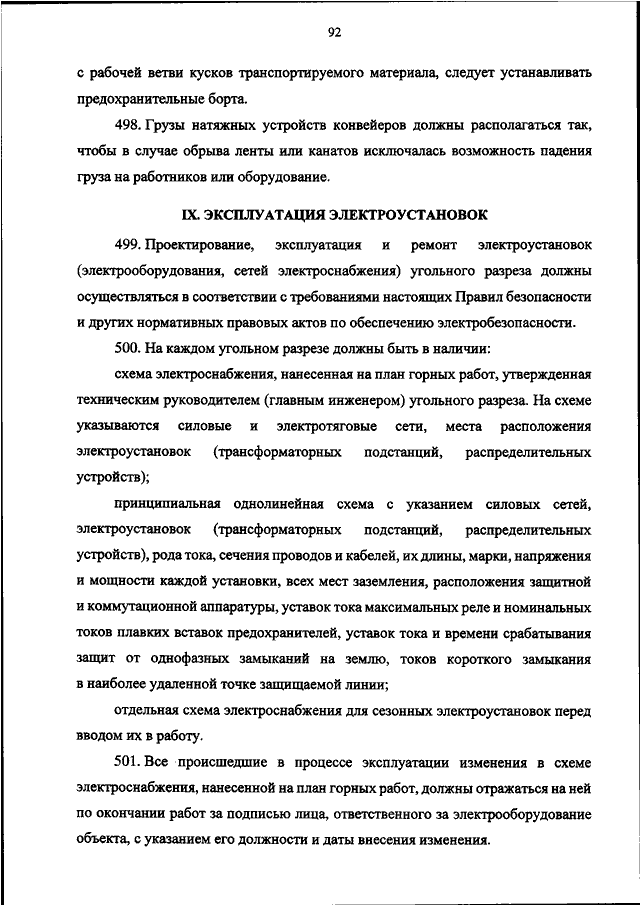 92

с рабочей ветви кусков транспортируемого материала, следует устанавливать предохранительные борта.

498. Грузы натяжных устройств конвейеров должны располагаться так, чтобы в случае обрыва ленты или канатов исключалась возможность падения груза на работников или оборудование.

IX. ЭКСПЛУАТАЦИЯ ЭЛЕКТРОУСТАНОВОК

499. Проектирование, эксплуатация и ремонт электроустановок (электрооборудования, сетей электроснабжения) угольного разреза должны осуществляться в соответствии с требованиями настоящих Правил безопасности и других нормативных правовых актов по обеспечению электробезопасности.

500. На каждом угольном разрезе должны быть в наличии:

схема электроснабжения, нанесенная на план горных работ, утвержденная техническим руководителем (главным инженером) угольного разреза. На схеме указываются силовые и электротяговые сети, места расположения электроустановок (трансформаторных подстанций, распределительных устройств);

принципиальная однолинейная схема с указанием силовых сетей, электроустановок (трансформаторных подстанций, распределительных устройств), рода тока, сечения проводов и кабелей, их длины, марки, напряжения и мощности каждой установки, всех мест заземления, расположения защитной и коммутационной аппаратуры, уставок тока максимальных реле и номинальных токов плавких вставок предохранителей, уставок тока и времени срабатывания защит от однофазных замыканий на землю, токов короткого замыкания в наиболее удаленной точке защищаемой линии;

отдельная схема электроснабжения для сезонных электроустановок перед вводом их в работу.

501. Все происшедшие в процессе эксплуатации изменения в схеме электроснабжения, нанесенной на план горных работ, должны отражаться на ней по окончании работ за подписью лица, ответственного за электрооборудование объекта, с указанием его должности и даты внесения изменения.